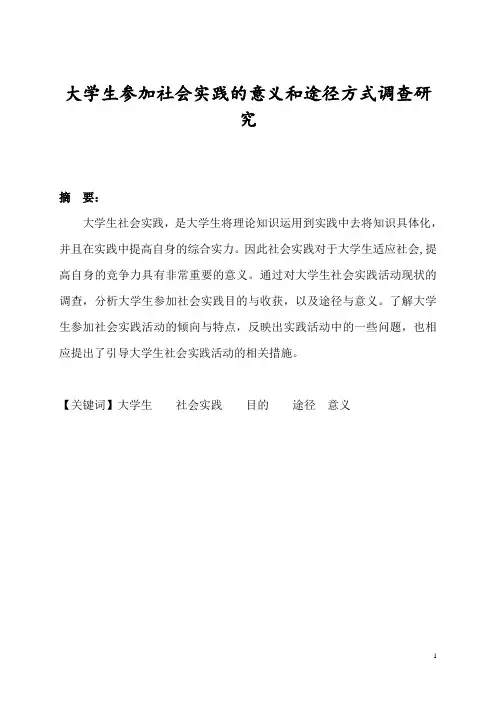 大学生参加社会实践的意义和途径方式调查研究

摘　要：

大学生社会实践，是大学生将理论知识运用到实践中去将知识具体化，并且在实践中提高自身的综合实力。因此社会实践对于大学生适应社会,提高自身的竞争力具有非常重要的意义。通过对大学生社会实践活动现状的调查，分析大学生参加社会实践目的与收获，以及途径与意义。了解大学生参加社会实践活动的倾向与特点，反映出实践活动中的一些问题，也相应提出了引导大学生社会实践活动的相关措施。

【关键词】大学生　社会实践　目的　途径　意义

1